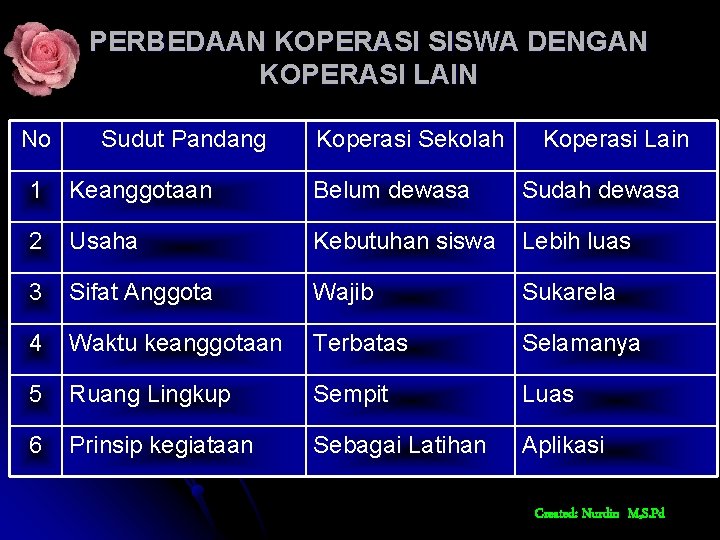 PERBEDAAN KOPERASI SISWA DENGAN KOPERASI LAIN

| No | Sudut Pandang | Koperasi Sekolah | Koperasi Lain |
|---|---|---|---|
| 1 | Keanggotaan | Belum dewasa | Sudah dewasa |
| 2 | Usaha | Kebutuhan siswa | Lebih luas |
| 3 | Sifat Anggota | Wajib | Sukarela |
| 4 | Waktu keanggotaan | Terbatas | Selamanya |
| 5 | Ruang Lingkup | Sempit | Luas |
| 6 | Prinsip kegiataan | Sebagai Latihan | Aplikasi |

Created: Nurdin M,S.Pd